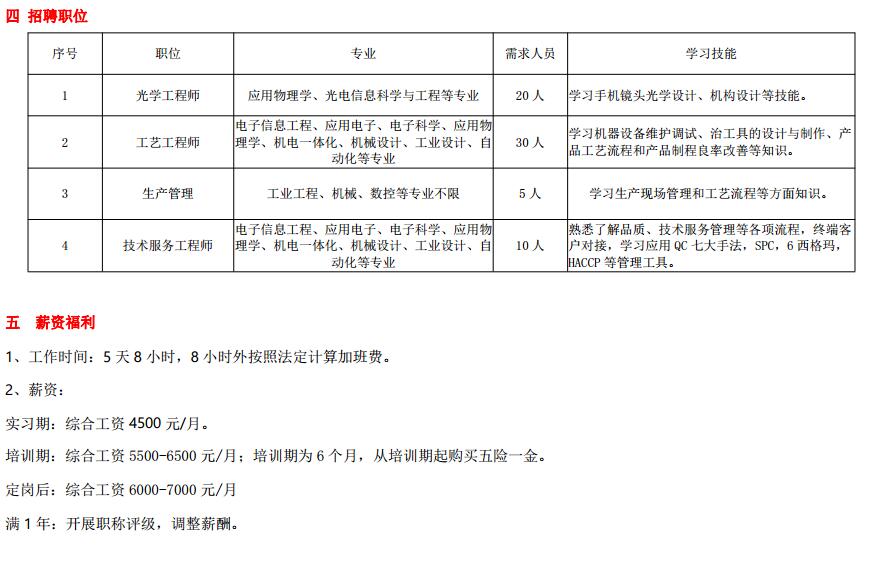 四 招聘职位

| 序号 | 职位 | 专业 | 需求人员 | 学习技能 |
|---|---|---|---|---|
| 1 | 光学工程师 | 应用物理学、光电信息科学与工程等专业 | 20 人 | 学习手机镜头光学设计、机构设计等技能。 |
| 2 | 工艺工程师 | 电子信息工程、应用电子、电子科学、应用物理学、机电一体化、机械设计、工业设计、自动化等专业 | 30 人 | 学习机器设备维护调试、治工具的设计与制作、产品工艺流程和产品制程良率改善等知识。 |
| 3 | 生产管理 | 工业工程、机械、数控等专业不限 | 5 人 | 学习生产现场管理和工艺流程等方面知识。 |
| 4 | 技术服务工程师 | 电子信息工程、应用电子、电子科学、应用物理学、机电一体化、机械设计、工业设计、自动化等专业 | 10 人 | 熟悉了解品质、技术服务管理等各项流程，终端客户对接，学习应用 QC 七大手法，SPC，6 西格玛，HACCP 等管理工具。 |

五 薪资福利

1、工作时间：5 天 8 小时，8 小时外按照法定计算加班费。

2、薪资：

实习期：综合工资 4500 元/月。

培训期：综合工资 5500-6500 元/月；培训期为 6 个月，从培训期起购买五险一金。

定岗后：综合工资 6000-7000 元/月

满 1 年：开展职称评级，调整薪酬。